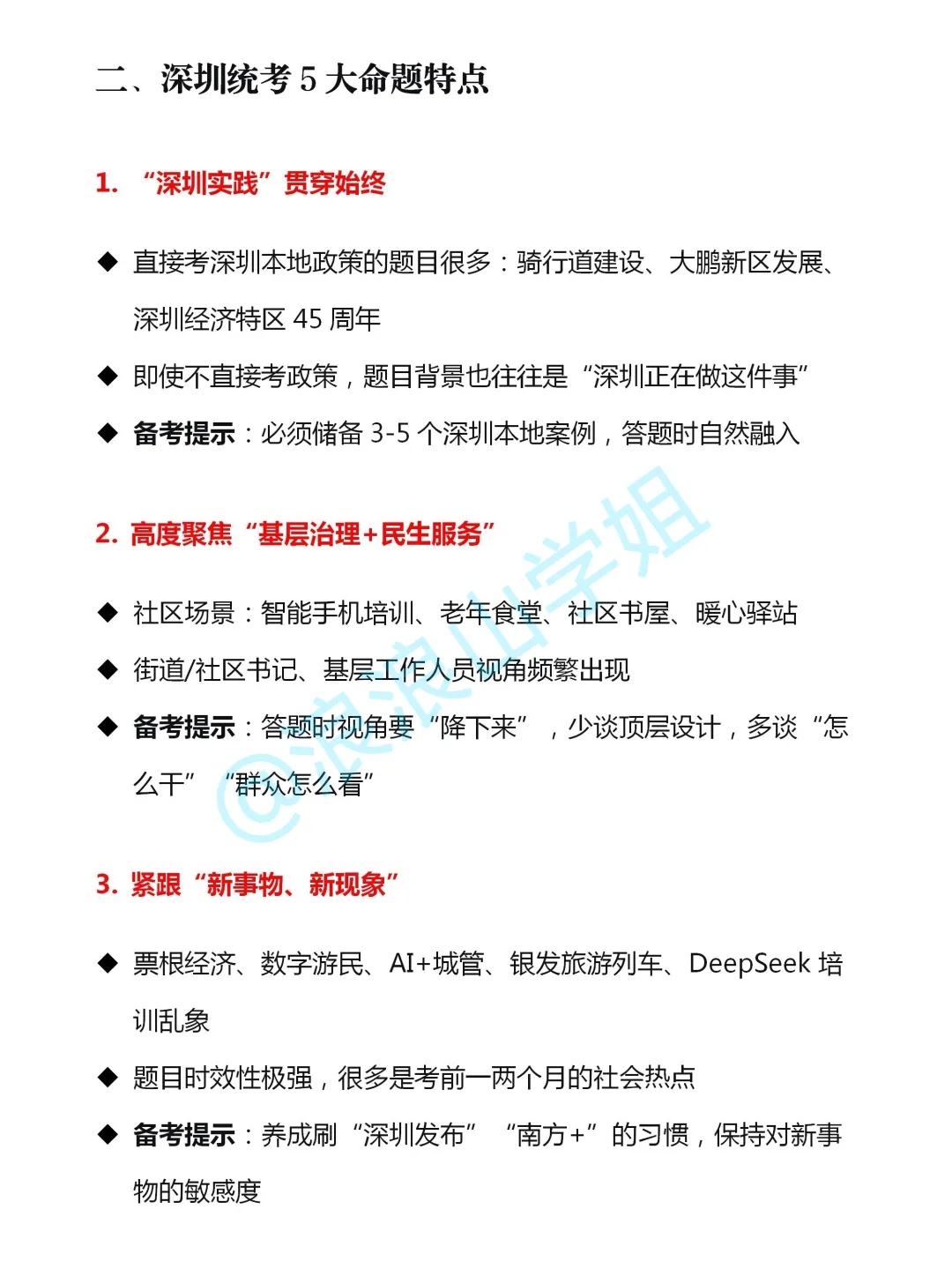 二、深圳统考 5 大命题特点

1. “深圳实践”贯穿始终

◆ 直接考深圳本地政策的题目很多：骑行道建设、大鹏新区发展、深圳经济特区 45 周年

◆ 即使不直接考政策，题目背景也往往是“深圳正在做这件事”

◆ 备考提示：必须储备 3-5 个深圳本地案例，答题时自然融入

2. 高度聚焦“基层治理+民生服务”

◆ 社区场景：智能手机培训、老年食堂、社区书屋、暖心驿站

◆ 街道/社区书记、基层工作人员视角频繁出现

◆ 备考提示：答题时视角要“降下来”，少谈顶层设计，多谈“怎么干”“群众怎么看”

3. 紧跟“新事物、新现象”

◆ 票根经济、数字游民、AI+城管、银发旅游列车、DeepSeek 培训乱象

◆ 题目时效性极强，很多是考前一两个月的社会热点

◆ 备考提示：养成刷“深圳发布”“南方+”的习惯，保持对新事物的敏感度

@浪浪山学姐